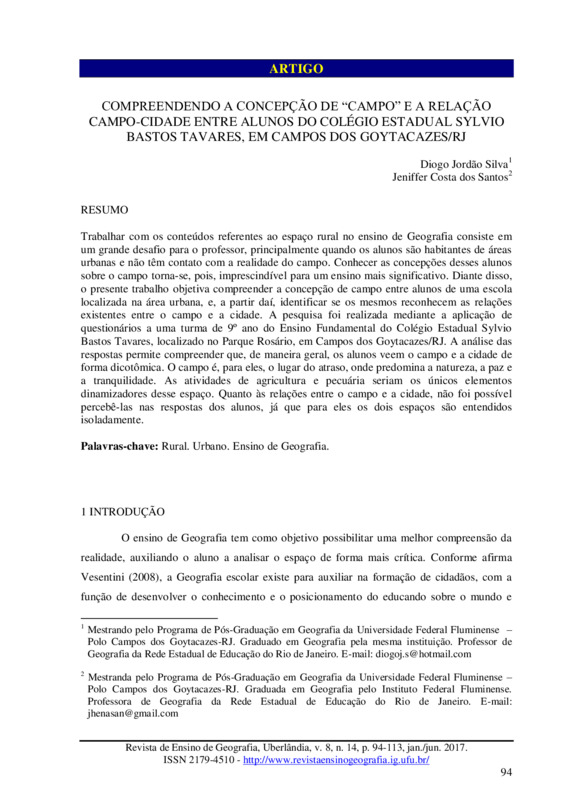 ARTIGO

COMPREENDENDO A CONCEPÇÃO DE “CAMPO” E A RELAÇÃO CAMPO-CIDADE ENTRE ALUNOS DO COLÉGIO ESTADUAL SYLVIO BASTOS TAVARES, EM CAMPOS DOS GOYTACAZES/RJ

Diogo Jordão Silva$^1$
Jeniffer Costa dos Santos$^2$

RESUMO

Trabalhar com os conteúdos referentes ao espaço rural no ensino de Geografia consiste em um grande desafio para o professor, principalmente quando os alunos são habitantes de áreas urbanas e não têm contato com a realidade do campo. Conhecer as concepções desses alunos sobre o campo torna-se, pois, imprescindível para um ensino mais significativo. Diante disso, o presente trabalho objetiva compreender a concepção de campo entre alunos de uma escola localizada na área urbana, e, a partir daí, identificar se os mesmos reconhecem as relações existentes entre o campo e a cidade. A pesquisa foi realizada mediante a aplicação de questionários a uma turma de 9º ano do Ensino Fundamental do Colégio Estadual Sylvio Bastos Tavares, localizado no Parque Rosário, em Campos dos Goytacazes/RJ. A análise das respostas permite compreender que, de maneira geral, os alunos veem o campo e a cidade de forma dicotômica. O campo é, para eles, o lugar do atraso, onde predomina a natureza, a paz e a tranquilidade. As atividades de agricultura e pecuária seriam os únicos elementos dinamizadores desse espaço. Quanto às relações entre o campo e a cidade, não foi possível percebê-las nas respostas dos alunos, já que para eles os dois espaços são entendidos isoladamente.

Palavras-chave: Rural. Urbano. Ensino de Geografia.

1 INTRODUÇÃO

O ensino de Geografia tem como objetivo possibilitar uma melhor compreensão da realidade, auxiliando o aluno a analisar o espaço de forma mais crítica. Conforme afirma Vesentini (2008), a Geografia escolar existe para auxiliar na formação de cidadãos, com a função de desenvolver o conhecimento e o posicionamento do educando sobre o mundo e

$^1$ Mestrando pelo Programa de Pós-Graduação em Geografia da Universidade Federal Fluminense – Polo Campos dos Goytacazes-RJ. Graduado em Geografia pela mesma instituição. Professor de Geografia da Rede Estadual de Educação do Rio de Janeiro. E-mail: diogoj.s@hotmail.com

$^2$ Mestranda pelo Programa de Pós-Graduação em Geografia da Universidade Federal Fluminense – Polo Campos dos Goytacazes-RJ. Graduada em Geografia pelo Instituto Federal Fluminense. Professora de Geografia da Rede Estadual de Educação do Rio de Janeiro. E-mail: jhenasan@gmail.com

Revista de Ensino de Geografia, Uberlândia, v. 8, n. 14, p. 94-113, jan./jun. 2017.
ISSN 2179-4510 - http://www.revistaensinogeografia.ig.ufu.br/

94